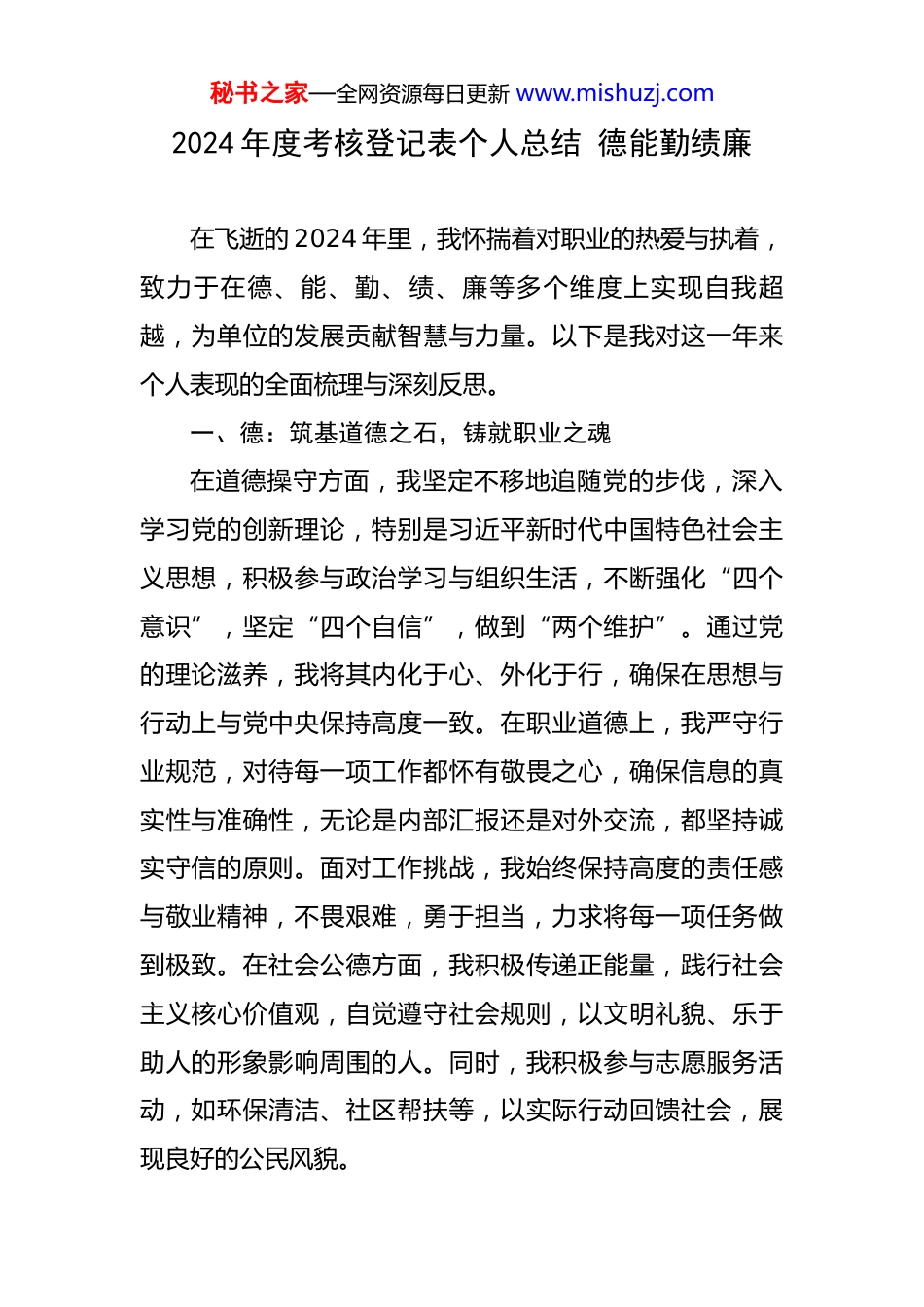 秘书之家—全网资源每日更新 www.mishuzj.com

2024 年度考核登记表个人总结 德能勤绩廉

在飞逝的 2024 年里，我怀揣着对职业的热爱与执着，致力于在德、能、勤、绩、廉等多个维度上实现自我超越，为单位的发展贡献智慧与力量。以下是我对这一年来个人表现的全面梳理与深刻反思。

一、德：筑基道德之石，铸就职业之魂

在道德操守方面，我坚定不移地追随党的步伐，深入学习党的创新理论，特别是习近平新时代中国特色社会主义思想，积极参与政治学习与组织生活，不断强化“四个意识”，坚定“四个自信”，做到“两个维护”。通过党的理论滋养，我将其内化于心、外化于行，确保在思想与行动上与党中央保持高度一致。在职业道德上，我严守行业规范，对待每一项工作都怀有敬畏之心，确保信息的真实性与准确性，无论是内部汇报还是对外交流，都坚持诚实守信的原则。面对工作挑战，我始终保持高度的责任感与敬业精神，不畏艰难，勇于担当，力求将每一项任务做到极致。在社会公德方面，我积极传递正能量，践行社会主义核心价值观，自觉遵守社会规则，以文明礼貌、乐于助人的形象影响周围的人。同时，我积极参与志愿服务活动，如环保清洁、社区帮扶等，以实际行动回馈社会，展现良好的公民风貌。